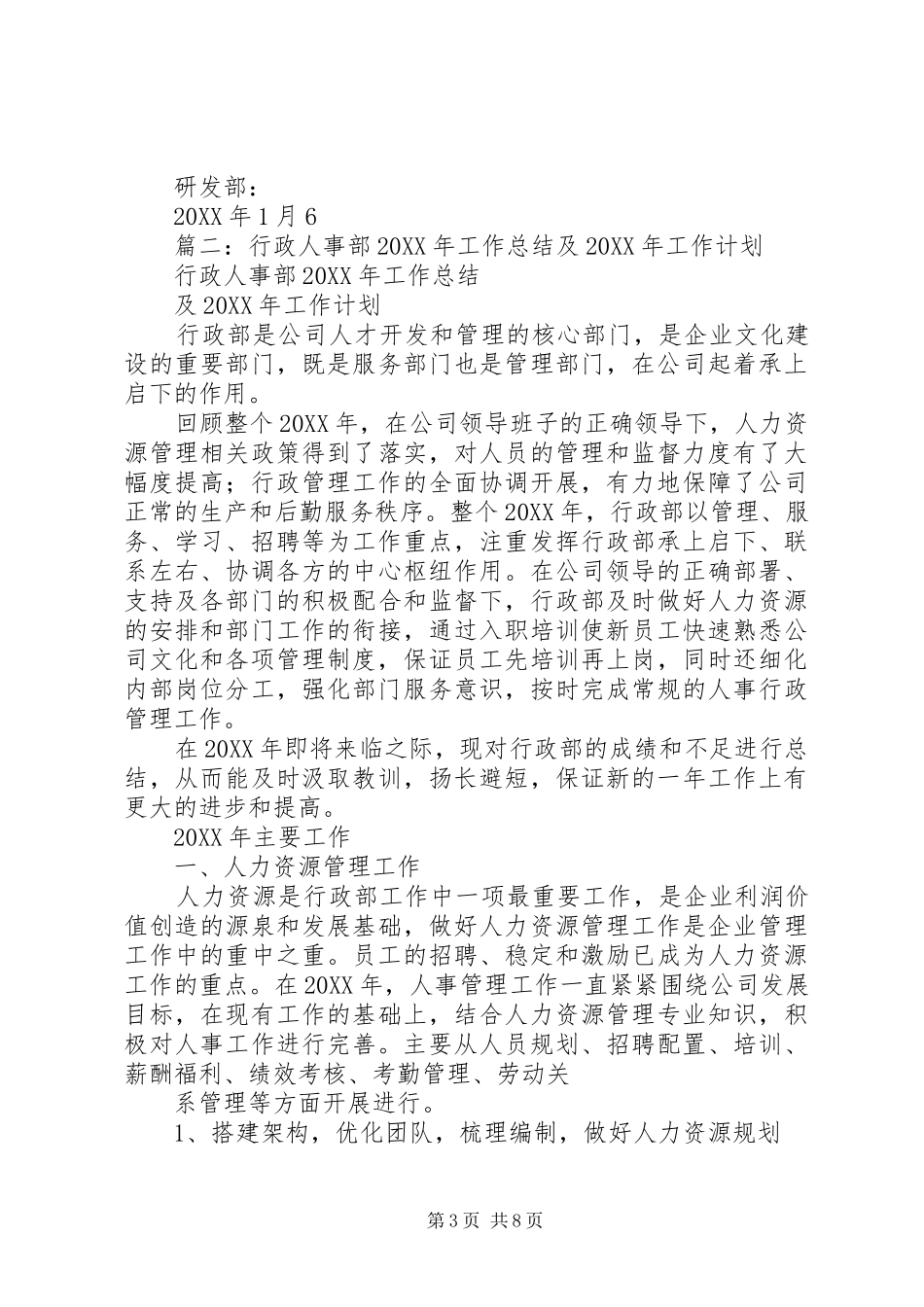 研发部：

20XX 年 1 月 6

篇二：行政人事部 20XX 年工作总结及 20XX 年工作计划

行政人事部 20XX 年工作总结

及 20XX 年工作计划

行政部是公司人才开发和管理的核心部门，是企业文化建设的重要部门，既是服务部门也是管理部门，在公司起着承上启下的作用。

回顾整个 20XX 年，在公司领导班子的正确领导下，人力资源管理相关政策得到了落实，对人员的管理和监督力度有了大幅度提高；行政管理工作的全面协调开展，有力地保障了公司正常的生产和后勤服务秩序。整个 20XX 年，行政部以管理、服务、学习、招聘等为工作重点，注重发挥行政部承上启下、联系左右、协调各方的中心枢纽作用。在公司领导的正确部署、支持及各部门的积极配合和监督下，行政部及时做好人力资源的安排和部门工作的衔接，通过入职培训使新员工快速熟悉公司文化和各项管理制度，保证员工先培训再上岗，同时还细化内部岗位分工，强化部门服务意识，按时完成常规的人事行政管理工作。

在 20XX 年即将来临之际，现对行政部的成绩和不足进行总结，从而能及时汲取教训，扬长避短，保证新的一年工作上有更大的进步和提高。

20XX 年主要工作

一、人力资源管理工作

人力资源是行政部工作中一项最重要工作，是企业利润价值创造的源泉和发展基础，做好人力资源管理工作是企业管理工作中的重中之重。员工的招聘、稳定和激励已成为人力资源工作的重点。在 20XX 年，人事管理工作一直紧紧围绕公司发展目标，在现有工作的基础上，结合人力资源管理专业知识，积极对人事工作进行完善。主要从人员规划、招聘配置、培训、薪酬福利、绩效考核、考勤管理、劳动关

系管理等方面开展进行。

1、搭建架构，优化团队，梳理编制，做好人力资源规划

第 3 页 共 8 页